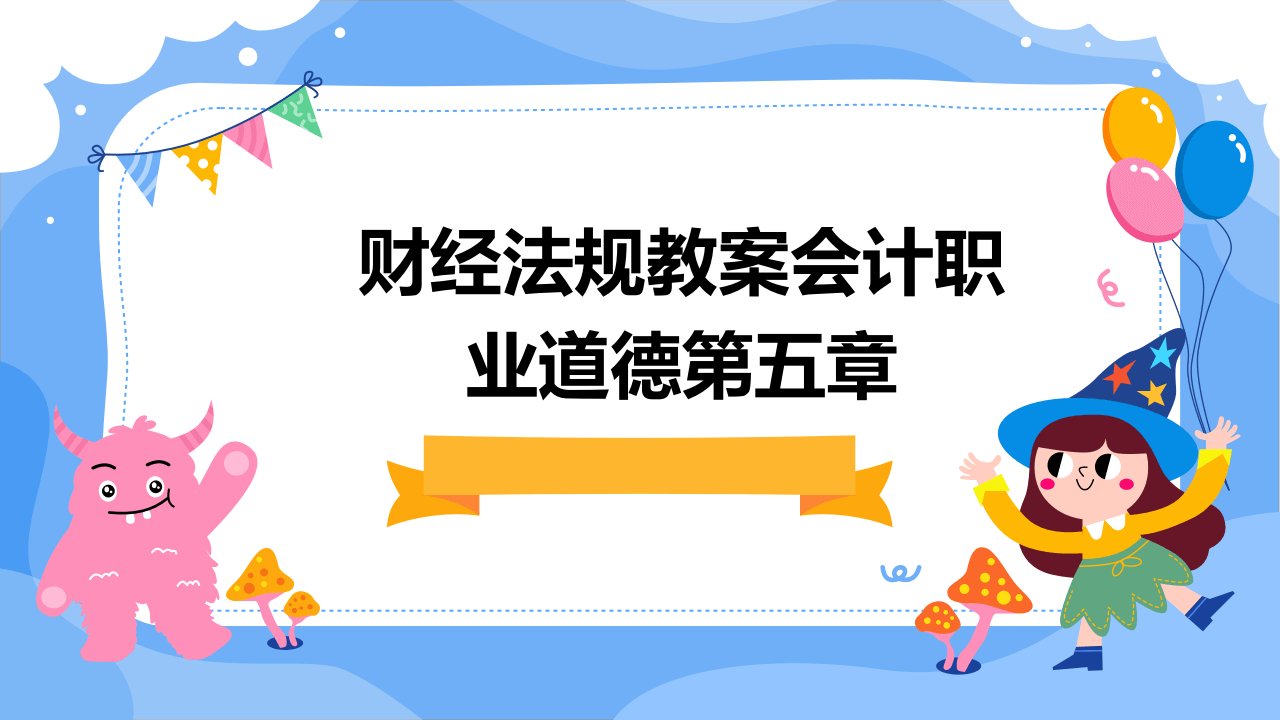 财经法规教案会计职业道德第五章